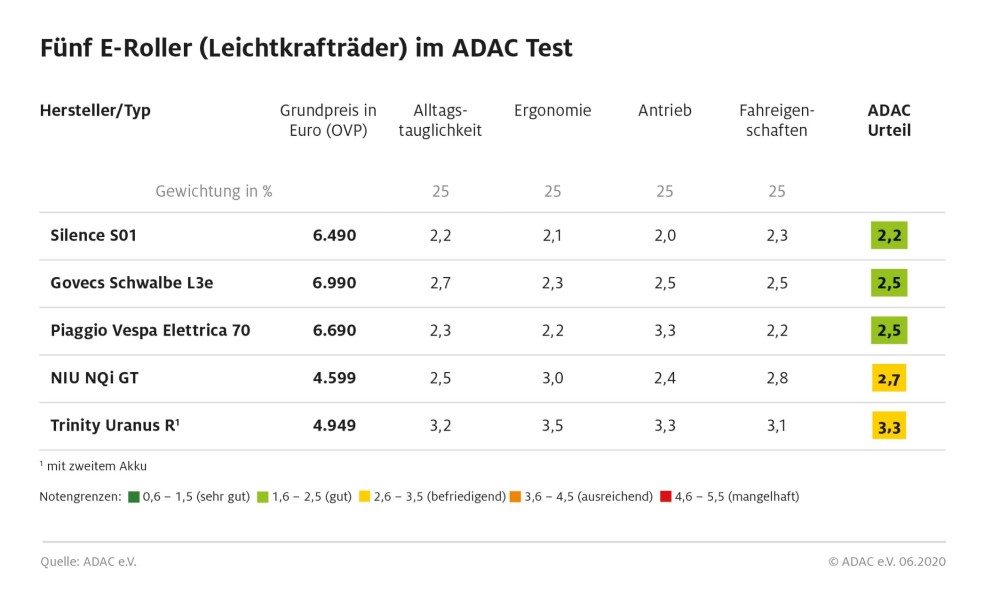 Fünf E-Roller (Leichtkrafträder) im ADAC Test

| Hersteller/Typ | Grundpreis in Euro (OVP) | Alltagstauglichkeit | Ergonomie | Antrieb | Fahreigenschaften | ADAC Urteil |
|---|---|---|---|---|---|---|
| Gewichtung in % | | 25 | 25 | 25 | 25 | |
| Silence S01 | 6.490 | 2,2 | 2,1 | 2,0 | 2,3 | 2,2 |
| Govecs Schwalbe L3e | 6.990 | 2,7 | 2,3 | 2,5 | 2,5 | 2,5 |
| Piaggio Vespa Elettrica 70 | 6.690 | 2,3 | 2,2 | 3,3 | 2,2 | 2,5 |
| NIU NQi GT | 4.599 | 2,5 | 3,0 | 2,4 | 2,8 | 2,7 |
| Trinity Uranus R¹ | 4.949 | 3,2 | 3,5 | 3,3 | 3,1 | 3,3 |

¹ mit zweitem Akku

Notengrenzen: 0,6 – 1,5 (sehr gut) 1,6 – 2,5 (gut) 2,6 – 3,5 (befriedigend) 3,6 – 4,5 (ausreichend) 4,6 – 5,5 (mangelhaft)

Quelle: ADAC e.V.

© ADAC e.V. 06.2020